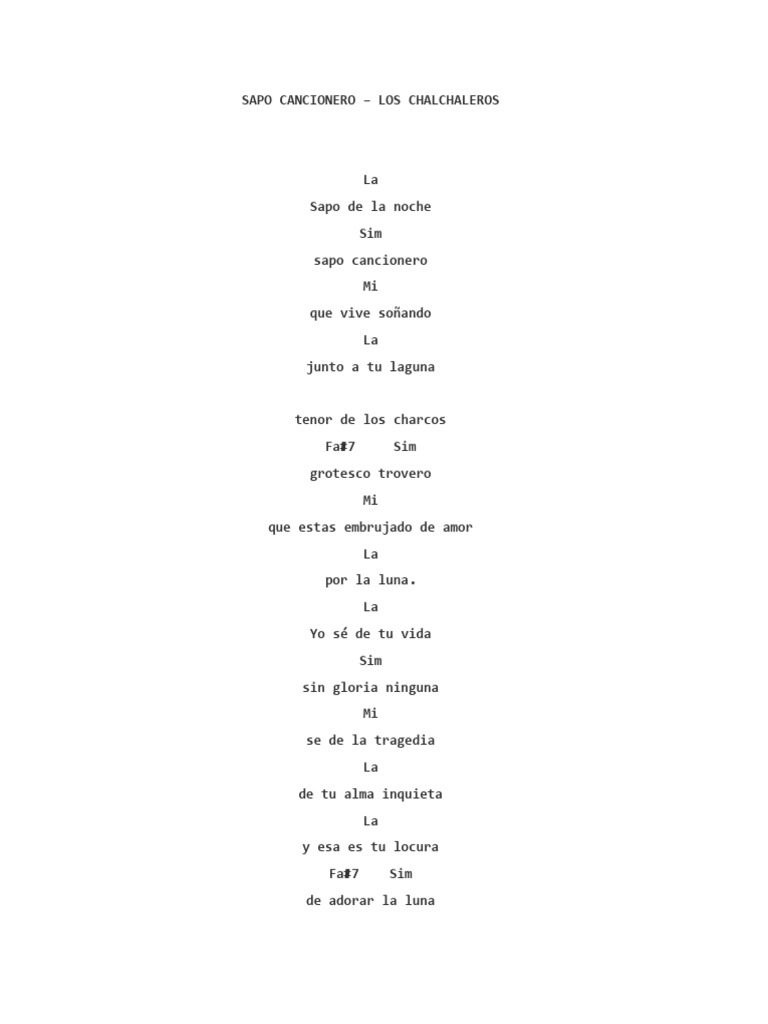 SAPO CANCIONERO – LOS CHALCHALEROS

La
Sapo de la noche
Sim
sapo cancionero
Mi
que vive soñando
La
junto a tu laguna

tenor de los charcos
Fa#7 Sim
grotesco trovero
Mi
que estas embrujado de amor
La
por la luna.
La
Yo sé de tu vida
Sim
sin gloria ninguna
Mi
se de la tragedia
La
de tu alma inquieta
La
y esa es tu locura
Fa#7 Sim
de adorar la luna